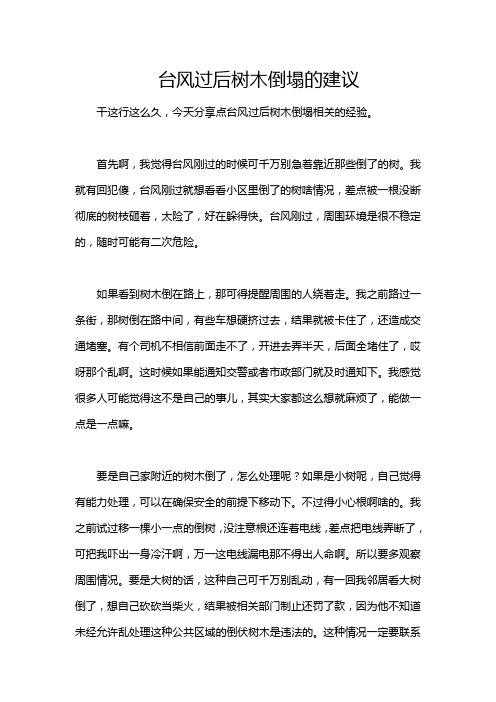 台风过后树木倒塌的建议

干这行这么久，今天分享点台风过后树木倒塌相关的经验。

首先啊，我觉得台风刚过的时候可千万别急着靠近那些倒了的树。我就有回犯傻，台风刚过就想看看小区里倒了的树啥情况，差点被一根没断彻底的树枝砸着，太险了，好在躲得快。台风刚过，周围环境是很不稳定的，随时可能有二次危险。

如果看到树木倒在路上，那可得提醒周围的人绕着走。我之前路过一条街，那树倒在路中间，有些车想硬挤过去，结果就被卡住了，还造成交通堵塞。有个司机不相信前面走不了，开进去弄半天，后面全堵住了，哎呀那个乱啊。这时候如果能通知交警或者市政部门就及时通知下。我感觉很多人可能觉得这不是自己的事儿，其实大家都这么想就麻烦了，能做一点是一点嘛。

要是自己家附近的树木倒了，怎么处理呢？如果是小树呢，自己觉得有能力处理，可以在确保安全的前提下移动下。不过得小心根啊啥的。我之前试过移一棵小一点的倒树，没注意根还连着电线，差点把电线弄断了，可把我吓出一身冷汗啊，万一这电线漏电那不得出人命啊。所以要多观察周围情况。要是大树的话，这种自己可千万别乱动，有一回我邻居看大树倒了，想自己砍砍当柴火，结果被相关部门制止还罚了款，因为他不知道未经允许乱处理这种公共区域的倒伏树木是违法的。这种情况一定要联系